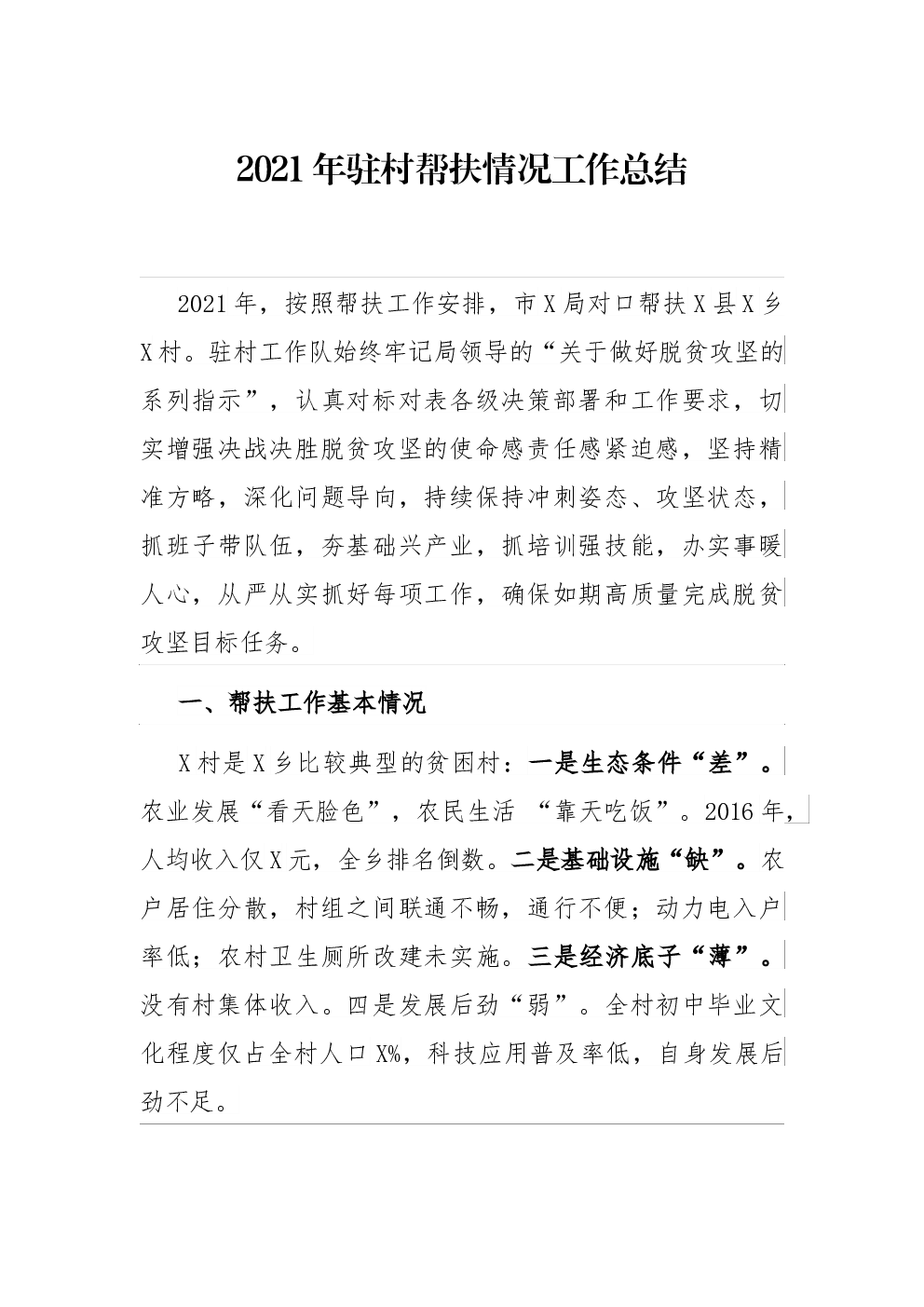 2021 年驻村帮扶情况工作总结

2021 年，按照帮扶工作安排，市 X 局对口帮扶 X 县 X 乡 X 村。驻村工作队始终牢记局领导的“关于做好脱贫攻坚的系列指示”，认真对标对表各级决策部署和工作要求，切实增强决战决胜脱贫攻坚的使命感责任感紧迫感，坚持精准方略，深化问题导向，持续保持冲刺姿态、攻坚状态，抓班子带队伍，夯基础兴产业，抓培训强技能，办实事暖人心，从严从实抓好每项工作，确保如期高质量完成脱贫攻坚目标任务。

一、帮扶工作基本情况

X 村是 X 乡比较典型的贫困村：一是生态条件“差”。农业发展“看天脸色”，农民生活 “靠天吃饭”。2016 年，人均收入仅 X 元，全乡排名倒数。二是基础设施“缺”。农户居住分散，村组之间联通不畅，通行不便；动力电入户率低；农村卫生厕所改建未实施。三是经济底子“薄”。没有村集体收入。四是发展后劲“弱”。全村初中毕业文化程度仅占全村人口 X%，科技应用普及率低，自身发展后劲不足。